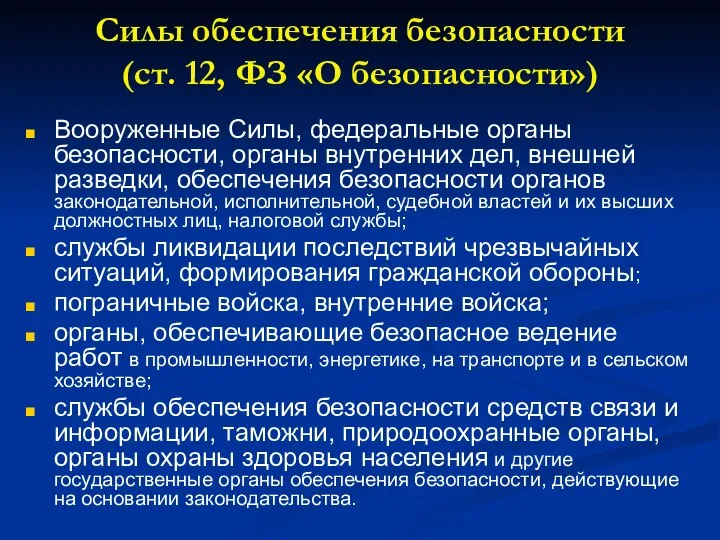 Силы обеспечения безопасности
(ст. 12, ФЗ «О безопасности»)

Вооруженные Силы, федеральные органы безопасности, органы внутренних дел, внешней разведки, обеспечения безопасности органов законодательной, исполнительной, судебной властей и их высших должностных лиц, налоговой службы;

службы ликвидации последствий чрезвычайных ситуаций, формирования гражданской обороны;

пограничные войска, внутренние войска;

органы, обеспечивающие безопасное ведение работ в промышленности, энергетике, на транспорте и в сельском хозяйстве;

службы обеспечения безопасности средств связи и информации, таможни, природоохранные органы, органы охраны здоровья населения и другие государственные органы обеспечения безопасности, действующие на основании законодательства.